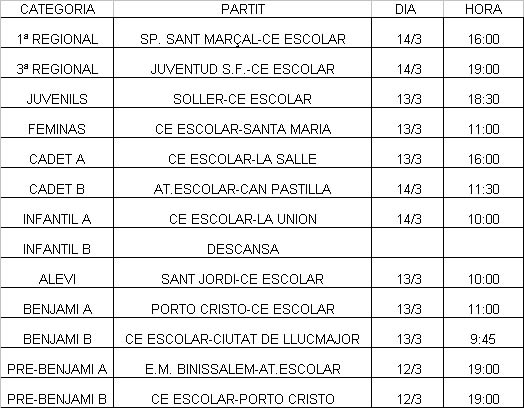 | CATEGORIA | PARTIT | DIA | HORA |
|---|---|---|---|
| 1ª REGIONAL | SP. SANT MARÇAL-CE ESCOLAR | 14/3 | 16:00 |
| 3ª REGIONAL | JUVENTUD S.F.-CE ESCOLAR | 14/3 | 19:00 |
| JUVENILS | SOLLER-CE ESCOLAR | 13/3 | 18:30 |
| FEMINAS | CE ESCOLAR-SANTA MARIA | 13/3 | 11:00 |
| CADET A | CE ESCOLAR-LA SALLE | 13/3 | 16:00 |
| CADET B | AT.ESCOLAR-CAN PASTILLA | 14/3 | 11:30 |
| INFANTIL A | CE ESCOLAR-LA UNION | 14/3 | 10:00 |
| INFANTIL B | DESCANSA | | |
| ALEVI | SANT JORDI-CE ESCOLAR | 13/3 | 10:00 |
| BENJAMI A | PORTO CRISTO-CE ESCOLAR | 13/3 | 11:00 |
| BENJAMI B | CE ESCOLAR-CIUTAT DE LLUCMAJOR | 13/3 | 9:45 |
| PRE-BENJAMI A | E.M. BINISSALEM-AT.ESCOLAR | 12/3 | 19:00 |
| PRE-BENJAMI B | CE ESCOLAR-PORTO CRISTO | 12/3 | 19:00 |